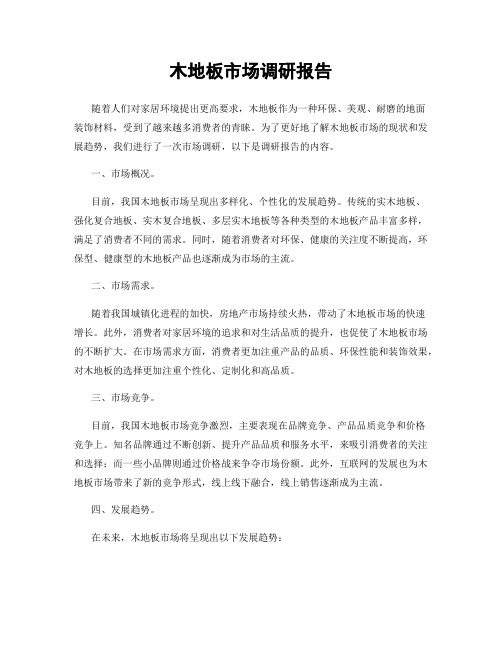 木地板市场调研报告

随着人们对家居环境提出更高要求，木地板作为一种环保、美观、耐磨的地面装饰材料，受到了越来越多消费者的青睐。为了更好地了解木地板市场的现状和发展趋势，我们进行了一次市场调研，以下是调研报告的内容。

一、市场概况。

目前，我国木地板市场呈现出多样化、个性化的发展趋势。传统的实木地板、强化复合地板、实木复合地板、多层实木地板等各种类型的木地板产品丰富多样，满足了消费者不同的需求。同时，随着消费者对环保、健康的关注度不断提高，环保型、健康型的木地板产品也逐渐成为市场的主流。

二、市场需求。

随着我国城镇化进程的加快，房地产市场持续火热，带动了木地板市场的快速增长。此外，消费者对家居环境的追求和对生活品质的提升，也促使了木地板市场的不断扩大。在市场需求方面，消费者更加注重产品的品质、环保性能和装饰效果，对木地板的选择更加注重个性化、定制化和高品质。

三、市场竞争。

目前，我国木地板市场竞争激烈，主要表现在品牌竞争、产品品质竞争和价格竞争上。知名品牌通过不断创新、提升产品品质和服务水平，来吸引消费者的关注和选择；而一些小品牌则通过价格战来争夺市场份额。此外，互联网的发展也为木地板市场带来了新的竞争形式，线上线下融合，线上销售逐渐成为主流。

四、发展趋势。

在未来，木地板市场将呈现出以下发展趋势：